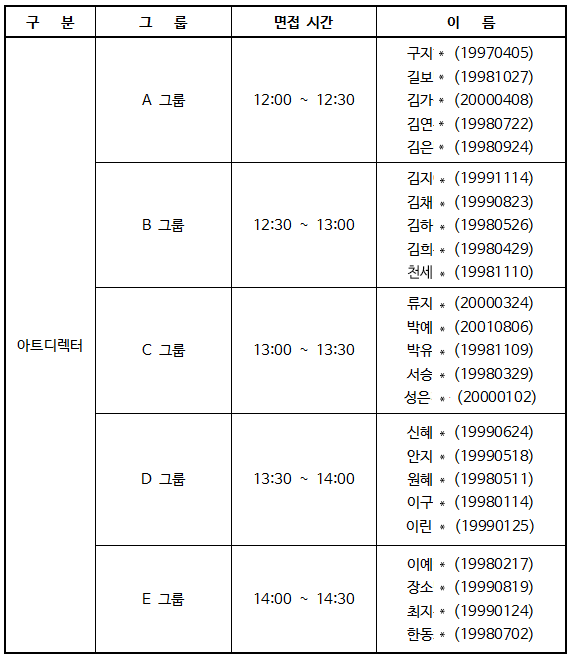 | 구 분 | 그 룹 | 면접 시간 | 이 름 |
|---|---|---|---|
| 아트디렉터 | A 그룹 | 12:00 ~ 12:30 | 구지 * (19970405) 길보 * (19981027) 김가 * (20000408) 김연 * (19980722) 김은 * (19980924) |
|  | B 그룹 | 12:30 ~ 13:00 | 김지 * (19991114) 김채 * (19990823) 김하 * (19980526) 김희 * (19980429) 천세 * (19981110) |
|  | C 그룹 | 13:00 ~ 13:30 | 류지 * (20000324) 박예 * (20010806) 박유 * (19981109) 서승 * (19980329) 성은 * (20000102) |
|  | D 그룹 | 13:30 ~ 14:00 | 신혜 * (19990624) 안지 * (19990518) 원혜 * (19980511) 이구 * (19980114) 이린 * (19990125) |
|  | E 그룹 | 14:00 ~ 14:30 | 이예 * (19980217) 장소 * (19990819) 최지 * (19990124) 한동 * (19980702) |